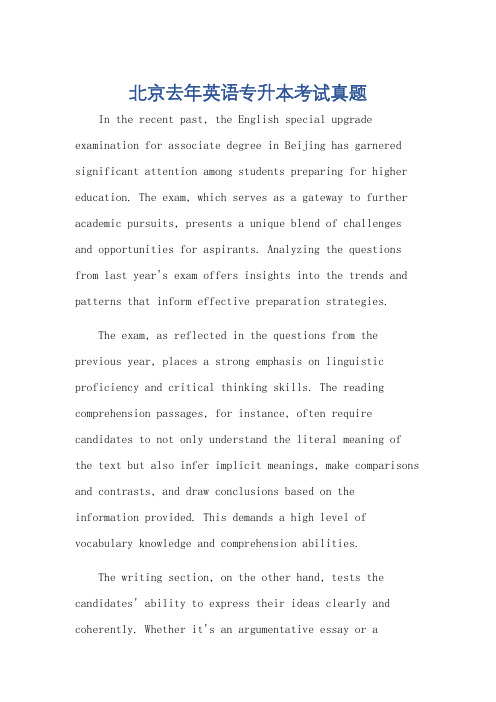 北京去年英语专升本考试真题

In the recent past, the English special upgrade examination for associate degree in Beijing has garnered significant attention among students preparing for higher education. The exam, which serves as a gateway to further academic pursuits, presents a unique blend of challenges and opportunities for aspirants. Analyzing the questions from last year's exam offers insights into the trends and patterns that inform effective preparation strategies.

The exam, as reflected in the questions from the previous year, places a strong emphasis on linguistic proficiency and critical thinking skills. The reading comprehension passages, for instance, often require candidates to not only understand the literal meaning of the text but also infer implicit meanings, make comparisons and contrasts, and draw conclusions based on the information provided. This demands a high level of vocabulary knowledge and comprehension abilities.

The writing section, on the other hand, tests the candidates' ability to express their ideas clearly and coherently. Whether it's an argumentative essay or a